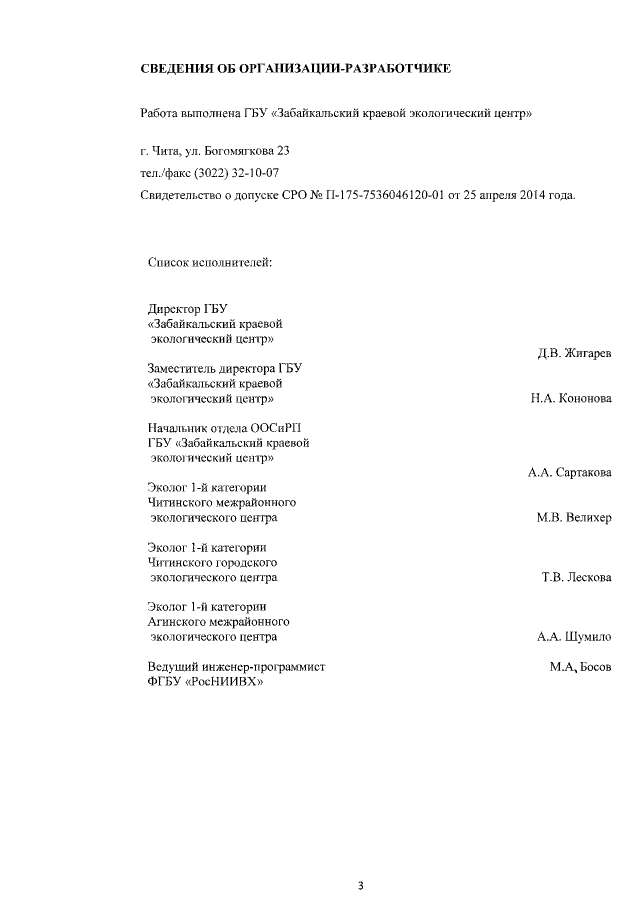 СВЕДЕНИЯ ОБ ОРГАНИЗАЦИИ-РАЗРАБОТЧИКЕ

Работа выполнена ГБУ «Забайкальский краевой экологический центр»

г. Чита, ул. Богомягкова 23

тел./факс (3022) 32-10-07

Свидетельство о допуске СРО № П-175-7536046120-01 от 25 апреля 2014 года.

Список исполнителей:

Директор ГБУ «Забайкальский краевой экологический центр»
Д.В. Жигарев

Заместитель директора ГБУ «Забайкальский краевой экологический центр»
Н.А. Кононова

Начальник отдела ООСиРП ГБУ «Забайкальский краевой экологический центр»
А.А. Сартакова

Эколог 1-й категории Читинского межрайонного экологического центра
М.В. Велихер

Эколог 1-й категории Читинского городского экологического центра
Т.В. Лескова

Эколог 1-й категории Агинского межрайонного экологического центра
А.А. Шумило

Ведущий инженер-программист ФГБУ «РосНИИВХ»
М.А, Босов

3